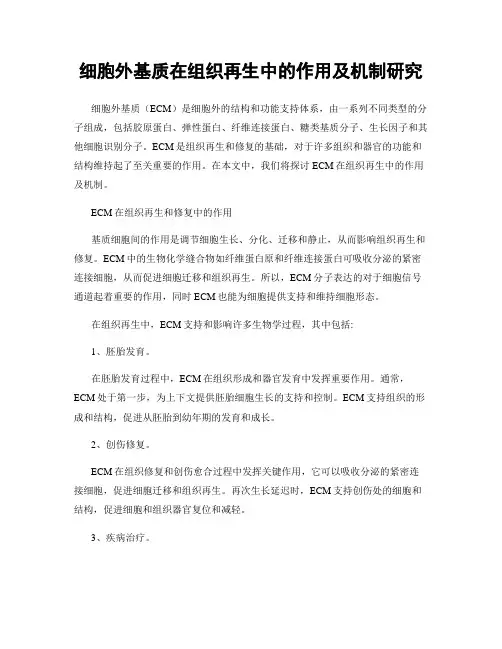 细胞外基质在组织再生中的作用及机制研究

细胞外基质（ECM）是细胞外的结构和功能支持体系，由一系列不同类型的分子组成，包括胶原蛋白、弹性蛋白、纤维连接蛋白、糖类基质分子、生长因子和其他细胞识别分子。ECM是组织再生和修复的基础，对于许多组织和器官的功能和结构维持起了至关重要的作用。在本文中，我们将探讨ECM在组织再生中的作用及机制。

ECM在组织再生和修复中的作用

基质细胞间的作用是调节细胞生长、分化、迁移和静止，从而影响组织再生和修复。ECM中的生物化学缝合物如纤维蛋白原和纤维连接蛋白可吸收分泌的紧密连接细胞，从而促进细胞迁移和组织再生。所以，ECM分子表达的对于细胞信号通道起着重要的作用，同时ECM也能为细胞提供支持和维持细胞形态。

在组织再生中，ECM支持和影响许多生物学过程，其中包括：

1、胚胎发育。

在胚胎发育过程中，ECM在组织形成和器官发育中发挥重要作用。通常，ECM处于第一步，为上下文提供胚胎细胞生长的支持和控制。ECM支持组织的形成和结构，促进从胚胎到幼年期的发育和成长。

2、创伤修复。

ECM在组织修复和创伤愈合过程中发挥关键作用，它可以吸收分泌的紧密连接细胞，促进细胞迁移和组织再生。再次生长延迟时，ECM支持创伤处的细胞和结构，促进细胞和组织器官复位和减轻。

3、疾病治疗。